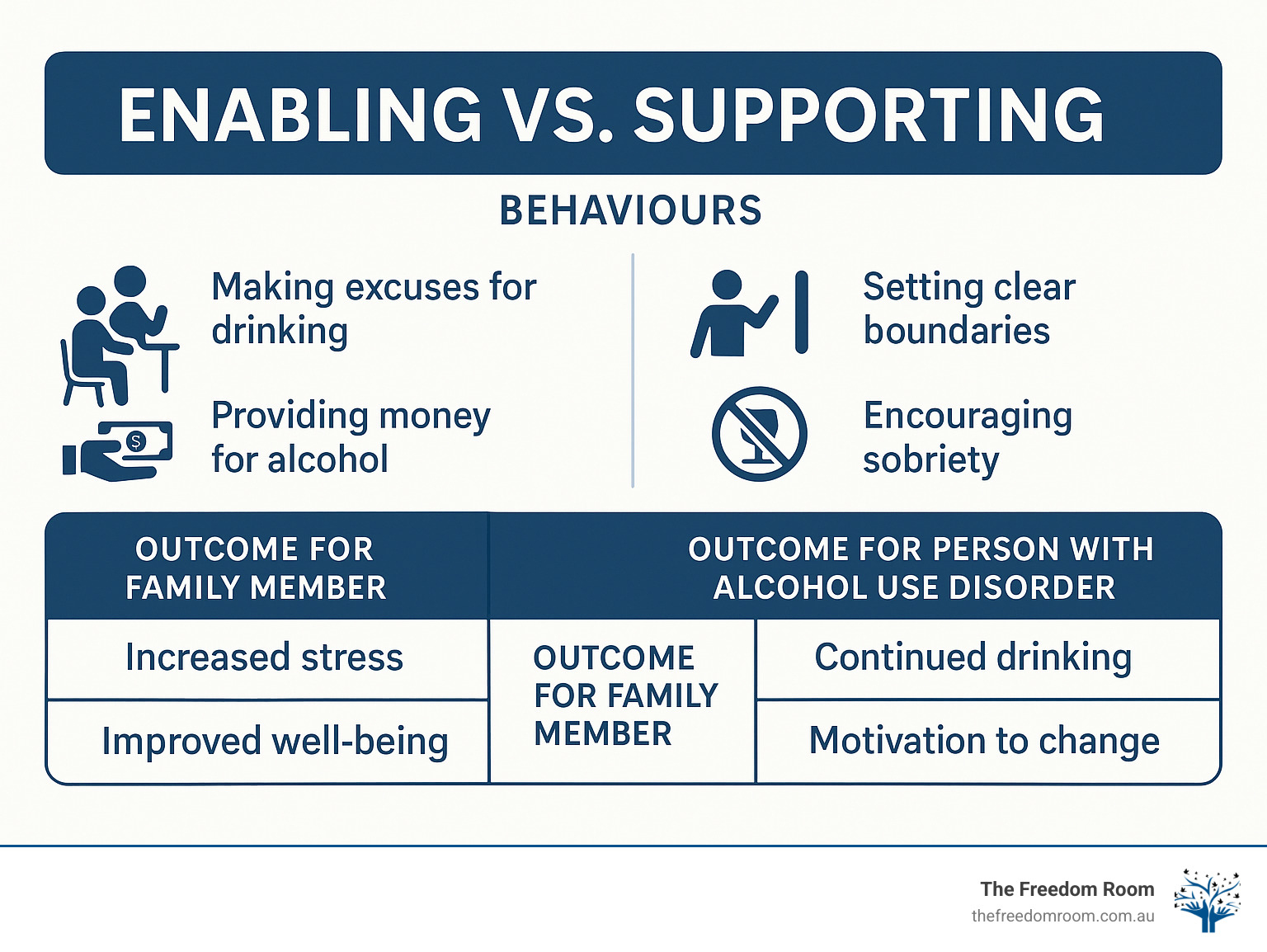 ENABLING VS. SUPPORTING

BEHAVIOURS

Making excuses for drinking

Providing money for alcohol

Setting clear boundaries

Encouraging sobriety

| OUTCOME FOR FAMILY MEMBER | OUTCOME FOR PERSON WITH ALCOHOL USE DISORDER | |
|---|---|---|
| Increased stress | OUTCOME FOR FAMILY MEMBER | Continued drinking |
| Improved well-being | | Motivation to change |

The Freedom Room
thefreedomroom.com.au